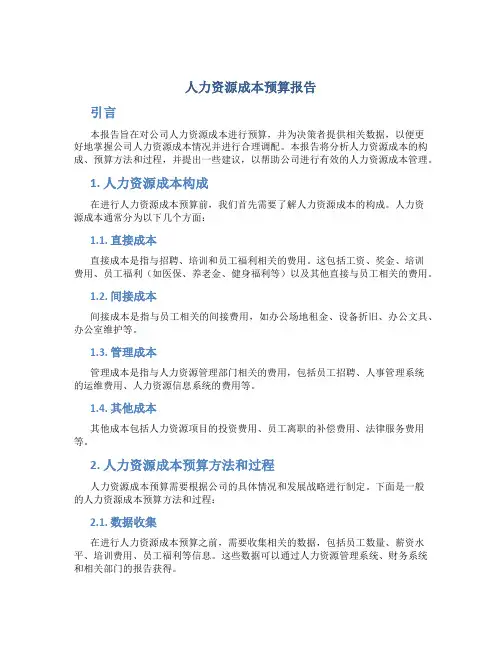 人力资源成本预算报告

引言

本报告旨在对公司人力资源成本进行预算，并为决策者提供相关数据，以便更好地掌握公司人力资源成本情况并进行合理调配。本报告将分析人力资源成本的构成、预算方法和过程，并提出一些建议，以帮助公司进行有效的人力资源成本管理。

1. 人力资源成本构成

在进行人力资源成本预算前，我们首先需要了解人力资源成本的构成。人力资源成本通常分为以下几个方面：

1.1. 直接成本

直接成本是指与招聘、培训和员工福利相关的费用。这包括工资、奖金、培训费用、员工福利（如医保、养老金、健身福利等）以及其他直接与员工相关的费用。

1.2. 间接成本

间接成本是指与员工相关的间接费用，如办公场地租金、设备折旧、办公文具、办公室维护等。

1.3. 管理成本

管理成本是指与人力资源管理部门相关的费用，包括员工招聘、人事管理系统的运维费用、人力资源信息系统的费用等。

1.4. 其他成本

其他成本包括人力资源项目的投资费用、员工离职的补偿费用、法律服务费用等。

2. 人力资源成本预算方法和过程

人力资源成本预算需要根据公司的具体情况和发展战略进行制定。下面是一般的人力资源成本预算方法和过程：

2.1. 数据收集

在进行人力资源成本预算之前，需要收集相关的数据，包括员工数量、薪资水平、培训费用、员工福利等信息。这些数据可以通过人力资源管理系统、财务系统和相关部门的报告获得。